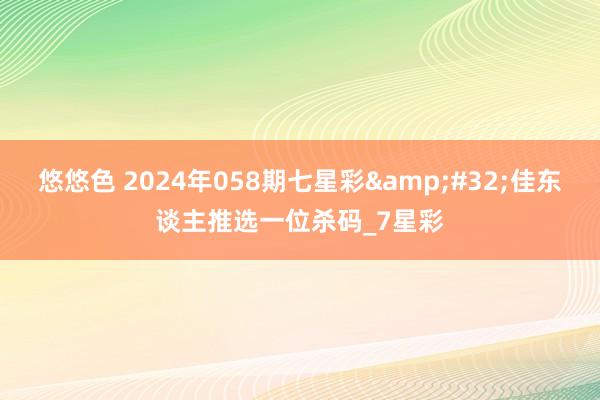 悠悠色 2024年058期七星彩&amp;#32;佳东谈主推选一位杀码_7星彩